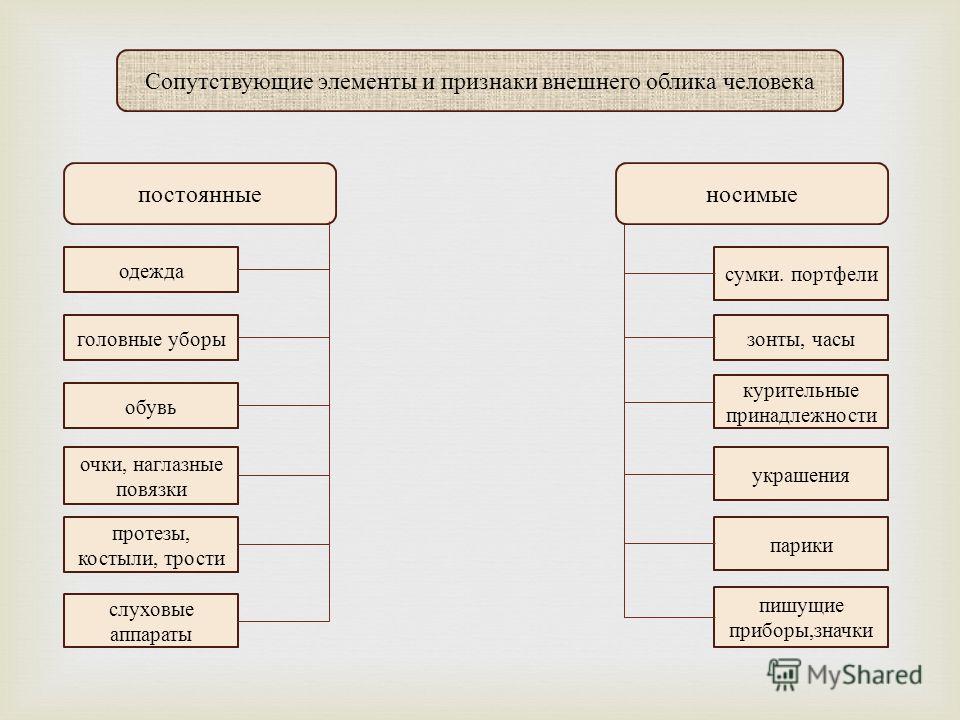 Сопутствующие элементы и признаки внешнего облика человека

постоянные

одежда

головные уборы

обувь

очки, наглазные повязки

протезы, костыли, трости

слуховые аппараты

носимые

сумки. портфели

зонты, часы

курительные принадлежности

украшения

парики

пишущие приборы,значки

MyShared